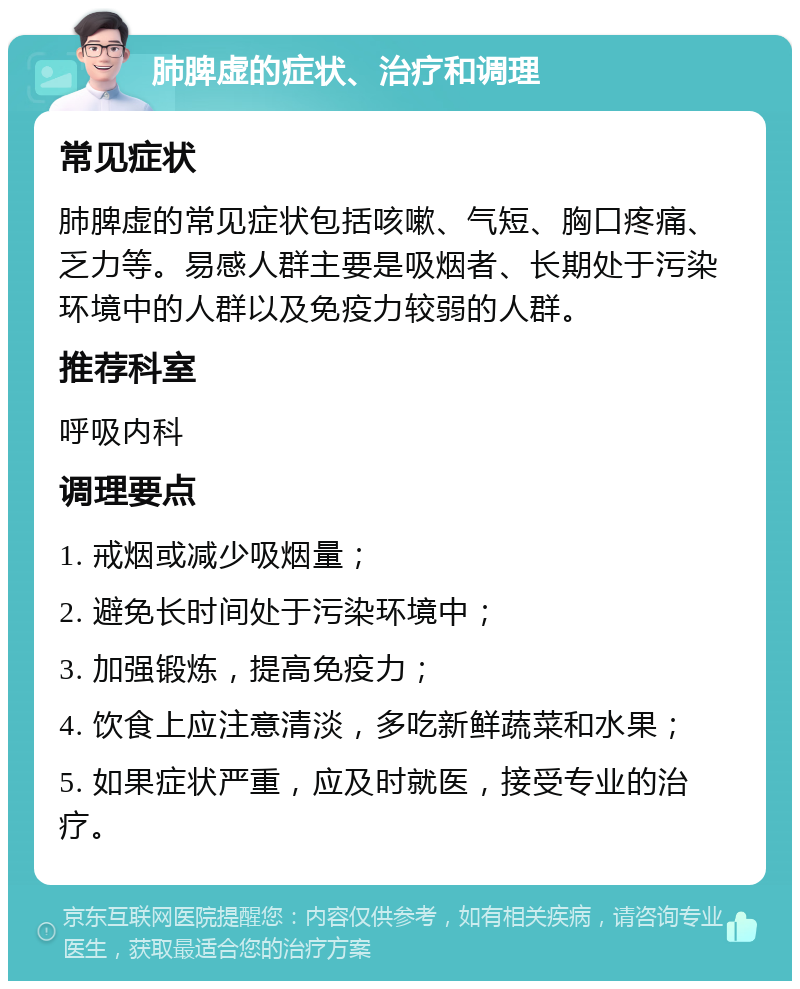 肺脾虚的症状、治疗和调理

常见症状

肺脾虚的常见症状包括咳嗽、气短、胸口疼痛、乏力等。易感人群主要是吸烟者、长期处于污染环境中的人群以及免疫力较弱的人群。

推荐科室

呼吸内科

调理要点

1. 戒烟或减少吸烟量；

2. 避免长时间处于污染环境中；

3. 加强锻炼，提高免疫力；

4. 饮食上应注意清淡，多吃新鲜蔬菜和水果；

5. 如果症状严重，应及时就医，接受专业的治疗。

京东互联网医院提醒您：内容仅供参考，如有相关疾病，请咨询专业医生，获取最适合您的治疗方案